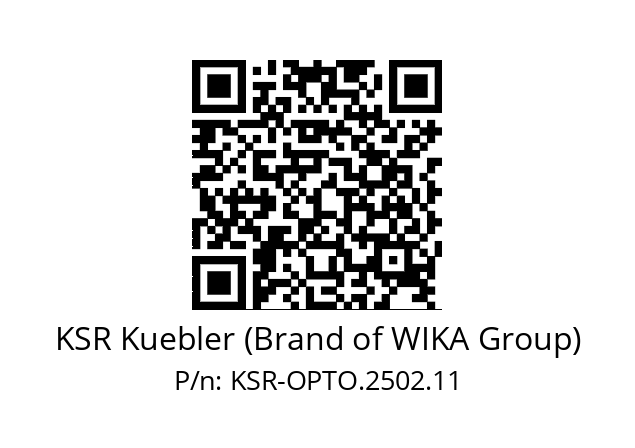 KSR Kuebler (Brand of WIKA Group)
P/n: KSR-OPTO.2502.11